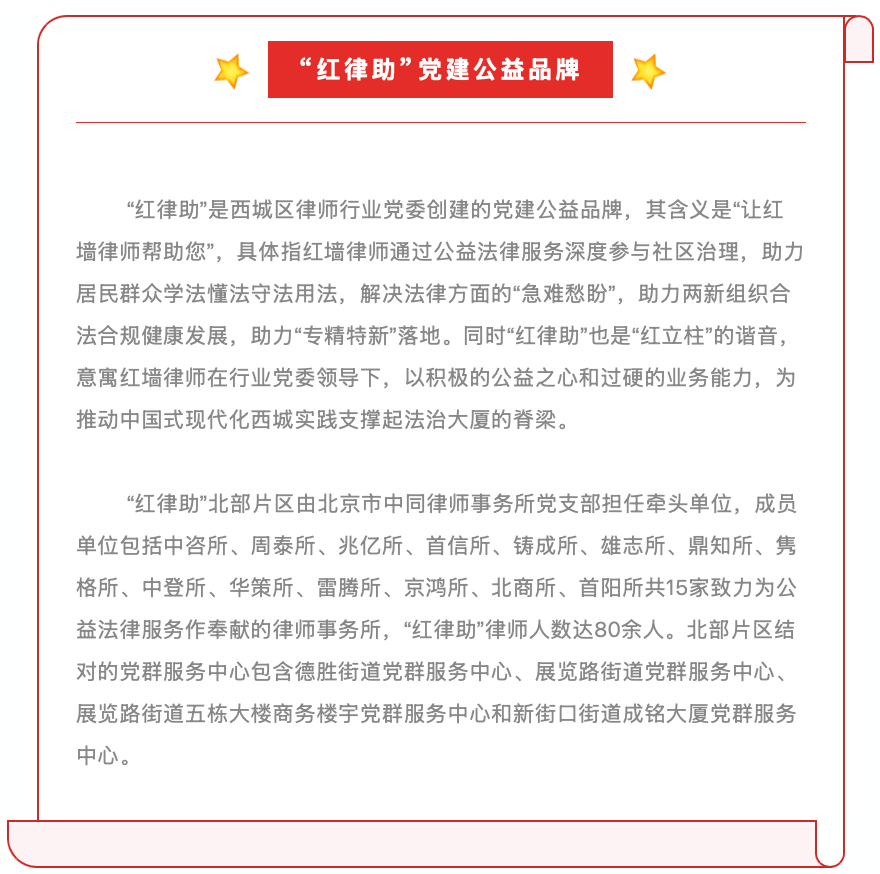 “红律助”党建公益品牌

“红律助”是西城区律师行业党委创建的党建公益品牌，其含义是“让红墙律师帮助您”，具体指红墙律师通过公益法律服务深度参与社区治理，助力居民群众学法懂法守法用法，解决法律方面的“急难愁盼”，助力两新组织合法合规健康发展，助力“专精特新”落地。同时“红律助”也是“红立柱”的谐音，意寓红墙律师在行业党委领导下，以积极的公益之心和过硬的业务能力，为推动中国式现代化西城实践支撑起法治大厦的脊梁。

“红律助”北部片区由北京市中同律师事务所党支部担任牵头单位，成员单位包括中咨所、周泰所、兆亿所、首信所、铸成所、雄志所、鼎知所、隽格所、中登所、华策所、雷腾所、京鸿所、北商所、首阳所共15家致力为公益法律服务作奉献的律师事务所，“红律助”律师人数达80余人。北部片区结对的党群服务中心包含德胜街道党群服务中心、展览路街道党群服务中心、展览路街道五栋大楼商务楼宇党群服务中心和新街口街道成铭大厦党群服务中心。